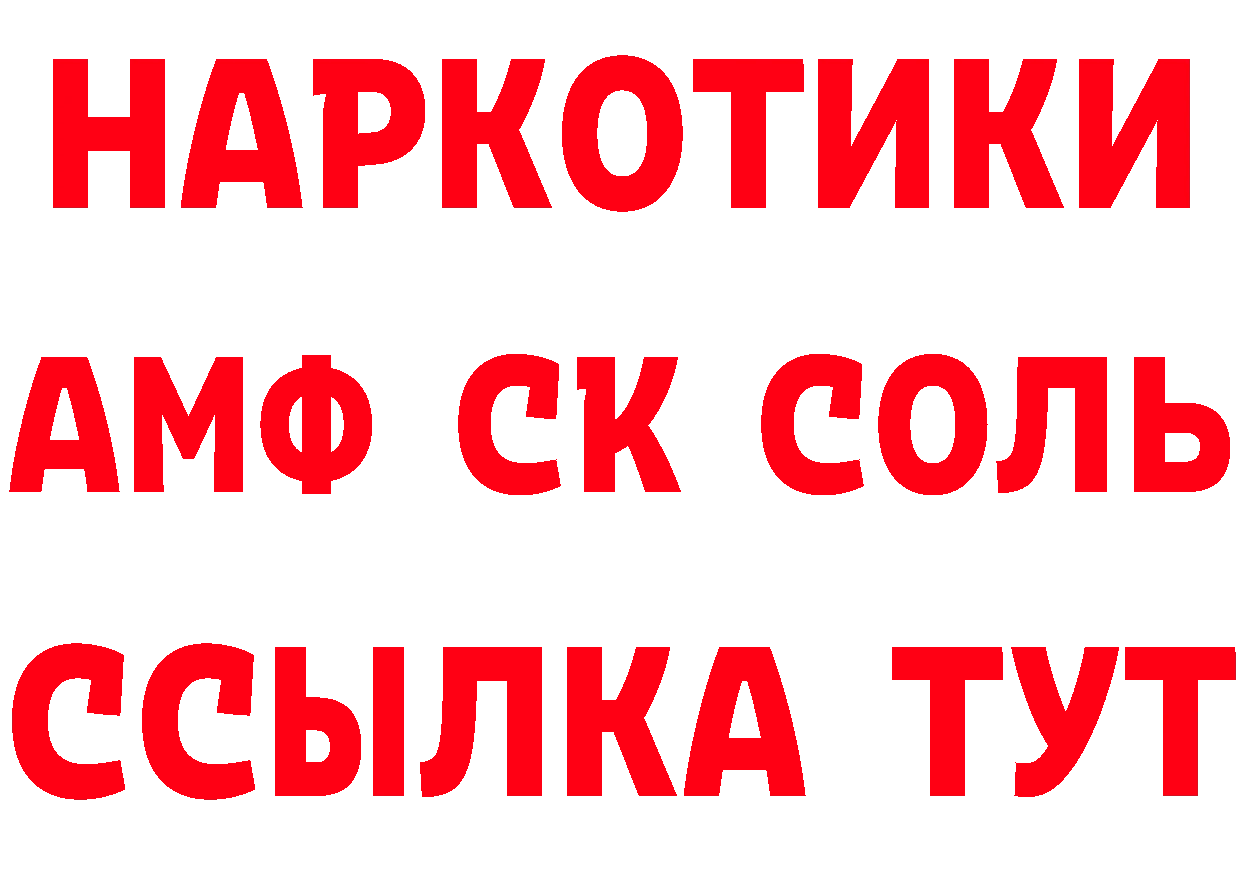 НАРКОТИКИ

АМФ СК СОЛЬ

ССЫЛКА ТУТ